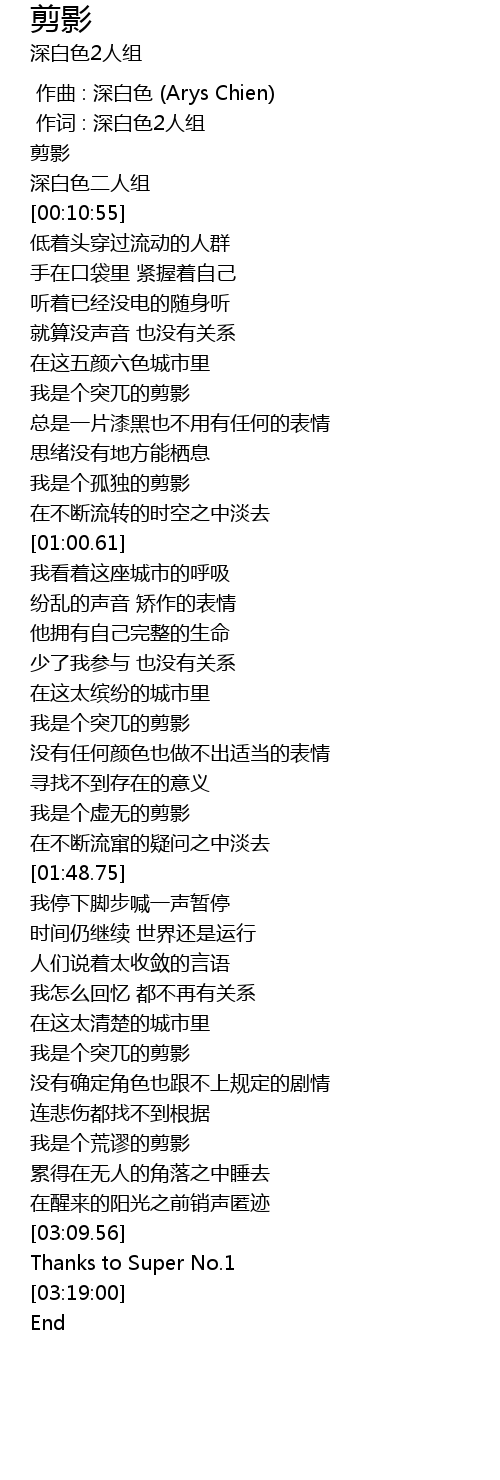 剪影
深白色2人组

作曲 : 深白色 (Arys Chien)
作词 : 深白色2人组
剪影
深白色二人组
[00:10:55]
低着头穿过流动的人群
手在口袋里 紧握着自己
听着已经没电的随身听
就算没声音 也没有关系
在这五颜六色城市里
我是个突兀的剪影
总是一片漆黑也不用有任何的表情
思绪没有地方能栖息
我是个孤独的剪影
在不断流转的时空之中淡去
[01:00.61]
我看着这座城市的呼吸
纷乱的声音 矫作的表情
他拥有自己完整的生命
少了我参与 也没有关系
在这太缤纷的城市里
我是个突兀的剪影
没有任何颜色也做不出适当的表情
寻找不到存在的意义
我是个虚无的剪影
在不断流窜的疑问之中淡去
[01:48.75]
我停下脚步喊一声暂停
时间仍继续 世界还是运行
人们说着太收敛的言语
我怎么回忆 都不再有关系
在这太清楚的城市里
我是个突兀的剪影
没有确定角色也跟不上规定的剧情
连悲伤都找不到根据
我是个荒谬的剪影
累得在无人的角落之中睡去
在醒来的阳光之前销声匿迹
[03:09.56]
Thanks to Super No.1
[03:19:00]
End